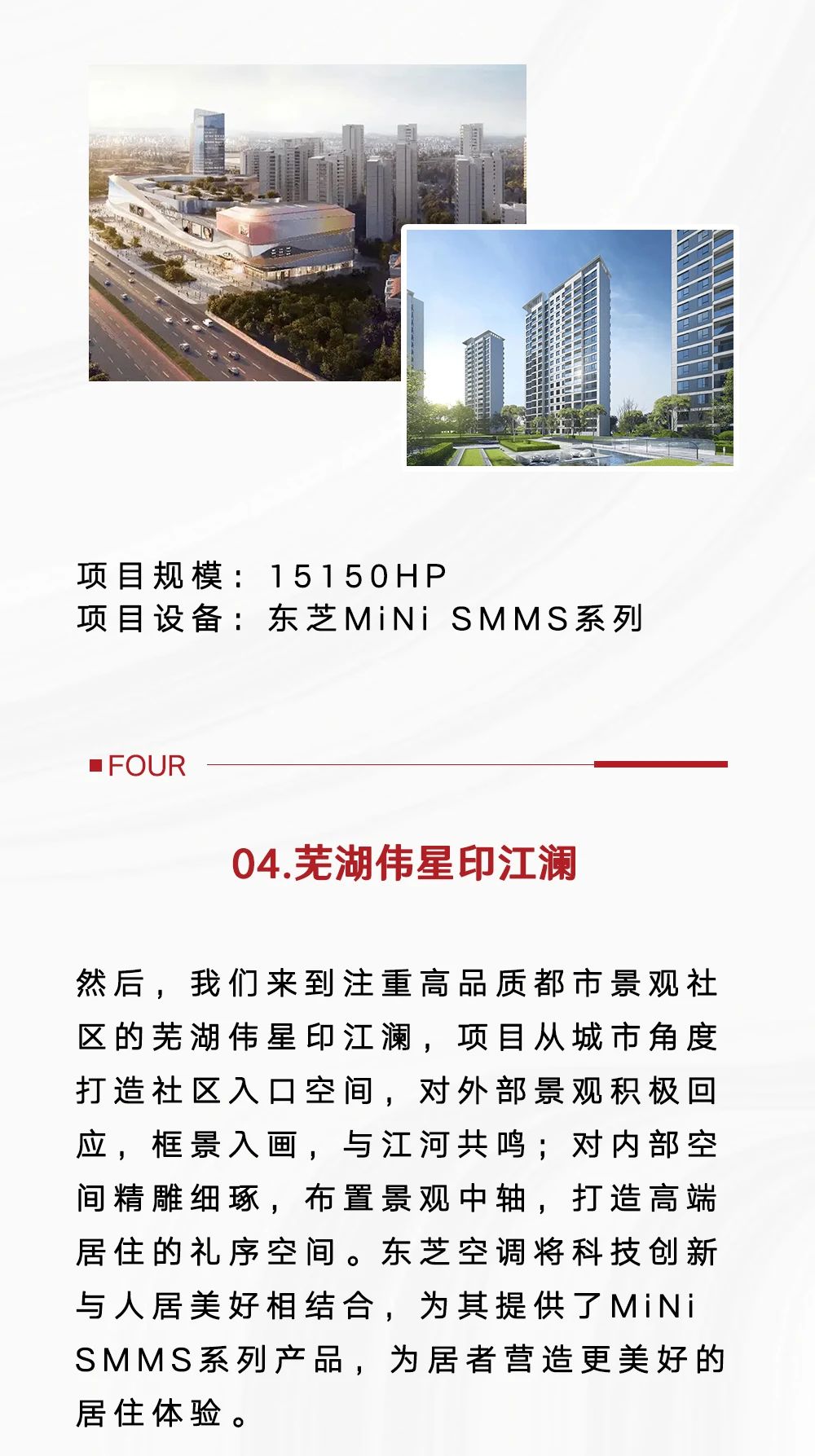 项目规模：15150HP
项目设备：东芝MiNi SMMS系列

FOUR

04.芜湖伟星印江澜

然后，我们来到注重高品质都市景观社区的芜湖伟星印江澜，项目从城市角度打造社区入口空间，对外部景观积极回应，框景入画，与江河共鸣；对内部空间精雕细琢，布置景观中轴，打造高端居住的礼序空间。东芝空调将科技创新与人居美好相结合，为其提供了MiNi SMMS系列产品，为居者营造更美好的居住体验。